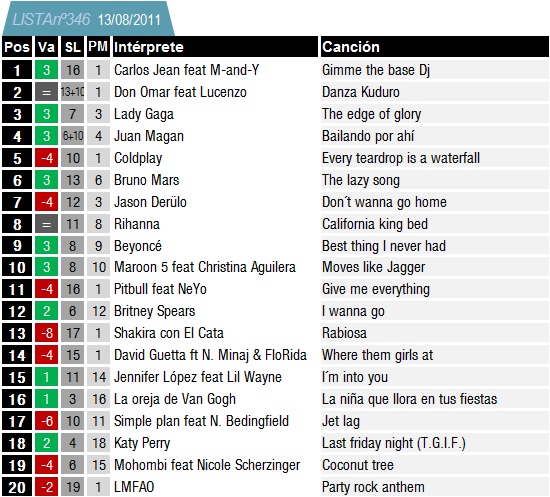 LISTAnº346 13/08/2011

| Pos | Va | SL | PM | Intérprete | Canción |
|---|---|---|---|---|---|
| 1 | 3 | 16 | 1 | Carlos Jean feat M-and-Y | Gimme the base Dj |
| 2 | = | 13+10 | 1 | Don Omar feat Lucenzo | Danza Kuduro |
| 3 | 3 | 7 | 3 | Lady Gaga | The edge of glory |
| 4 | 3 | 6+10 | 4 | Juan Magan | Bailando por ahí |
| 5 | -4 | 10 | 1 | Coldplay | Every teardrop is a waterfall |
| 6 | 3 | 13 | 6 | Bruno Mars | The lazy song |
| 7 | -4 | 12 | 3 | Jason Derülo | Don´t wanna go home |
| 8 | = | 11 | 8 | Rihanna | California king bed |
| 9 | 3 | 8 | 9 | Beyoncé | Best thing I never had |
| 10 | 3 | 8 | 10 | Maroon 5 feat Christina Aguilera | Moves like Jagger |
| 11 | -4 | 16 | 1 | Pitbull feat NeYo | Give me everything |
| 12 | 2 | 6 | 12 | Britney Spears | I wanna go |
| 13 | -8 | 17 | 1 | Shakira con El Cata | Rabiosa |
| 14 | -4 | 15 | 1 | David Guetta ft N. Minaj & FloRida | Where them girls at |
| 15 | 1 | 11 | 14 | Jennifer López feat Lil Wayne | I´m into you |
| 16 | 1 | 3 | 16 | La oreja de Van Gogh | La niña que llora en tus fiestas |
| 17 | -6 | 10 | 11 | Simple plan feat N. Bedingfield | Jet lag |
| 18 | 2 | 4 | 18 | Katy Perry | Last friday night (T.G.I.F.) |
| 19 | -4 | 6 | 15 | Mohombi feat Nicole Scherzinger | Coconut tree |
| 20 | -2 | 19 | 1 | LMFAO | Party rock anthem |